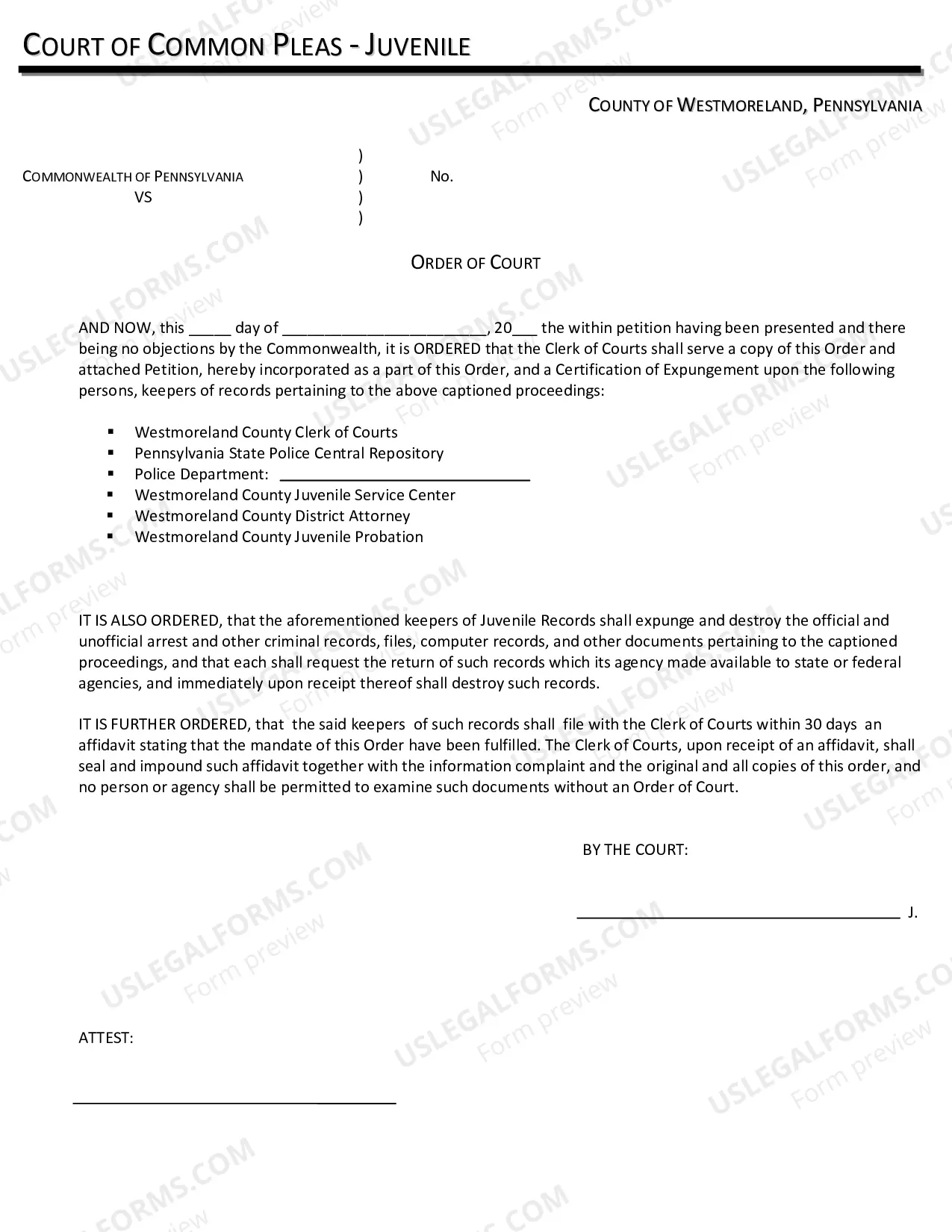 COURT OF COMMON PLEAS - JUVENILE

COUNTY OF WESTMORELAND, PENNSYLVANIA

COMMONWEALTH OF PENNSYLVANIA
VS

)
)
)
)

No.

ORDER OF COURT

AND NOW, this ____ day of ____, 20____ the within petition having been presented and there being no objections by the Commonwealth, it is ORDERED that the Clerk of Courts shall serve a copy of this Order and attached Petition, hereby incorporated as a part of this Order, and a Certification of Expungement upon the following persons, keepers of records pertaining to the above captioned proceedings:

• Westmoreland County Clerk of Courts
• Pennsylvania State Police Central Repository
• Police Department: ____
• Westmoreland County Juvenile Service Center
• Westmoreland County District Attorney
• Westmoreland County Juvenile Probation

IT IS ALSO ORDERED, that the aforementioned keepers of Juvenile Records shall expunge and destroy the official and unofficial arrest and other criminal records, files, computer records, and other documents pertaining to the captioned proceedings, and that each shall request the return of such records which its agency made available to state or federal agencies, and immediately upon receipt thereof shall destroy such records.

IT IS FURTHER ORDERED, that the said keepers of such records shall file with the Clerk of Courts within 30 days an affidavit stating that the mandate of this Order have been fulfilled. The Clerk of Courts, upon receipt of an affidavit, shall seal and impound such affidavit together with the information complaint and the original and all copies of this order, and no person or agency shall be permitted to examine such documents without an Order of Court.

BY THE COURT:

____ J.

ATTEST:

____

USLEGALFORMS.COM
Form preview